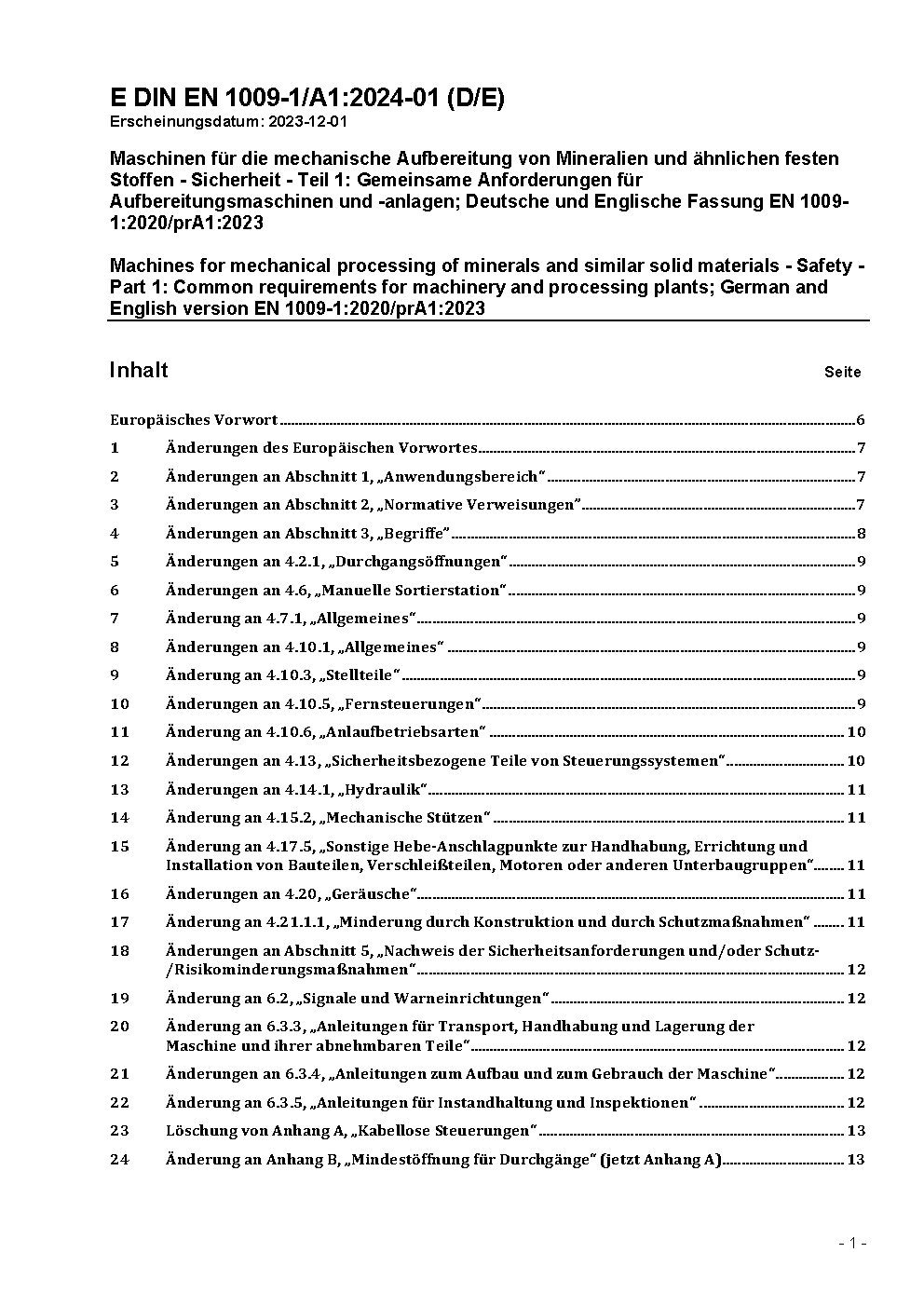 E DIN EN 1009-1/A1:2024-01 (D/E)
Erscheinungsdatum: 2023-12-01

Maschinen für die mechanische Aufbereitung von Mineralien und ähnlichen festen Stoffen - Sicherheit - Teil 1: Gemeinsame Anforderungen für Aufbereitungsmaschinen und -anlagen; Deutsche und Englische Fassung EN 1009-1:2020/prA1:2023

Machines for mechanical processing of minerals and similar solid materials - Safety - Part 1: Common requirements for machinery and processing plants; German and English version EN 1009-1:2020/prA1:2023

Inhalt Seite

Europäisches Vorwort 6
1 Änderungen des Europäischen Vorwortes 7
2 Änderungen an Abschnitt 1, „Anwendungsbereich“ 7
3 Änderungen an Abschnitt 2, „Normative Verweisungen“ 7
4 Änderungen an Abschnitt 3, „Begriffe“ 8
5 Änderungen an 4.2.1, „Durchgangsöffnungen“ 9
6 Änderungen an 4.6, „Manuelle Sortierstation“ 9
7 Änderung an 4.7.1, „Allgemeines“ 9
8 Änderungen an 4.10.1, „Allgemeines“ 9
9 Änderung an 4.10.3, „Stellteile“ 9
10 Änderungen an 4.10.5, „Fernsteuerungen“ 9
11 Änderung an 4.10.6, „Anlaufbetriebsarten“ 10
12 Änderungen an 4.13, „Sicherheitsbezogene Teile von Steuerungssystemen“ 10
13 Änderungen an 4.14.1, „Hydraulik“ 11
14 Änderung an 4.15.2, „Mechanische Stützen“ 11
15 Änderung an 4.17.5, „Sonstige Hebe-Anschlagpunkte zur Handhabung, Errichtung und Installation von Bauteilen, Verschleißteilen, Motoren oder anderen Unterbaugruppen“ 11
16 Änderungen an 4.20, „Geräusche“ 11
17 Änderung an 4.21.1.1, „Minderung durch Konstruktion und durch Schutzmaßnahmen“ 11
18 Änderungen an Abschnitt 5, „Nachweis der Sicherheitsanforderungen und/oder Schutz-/Risikominderungsmaßnahmen“ 12
19 Änderung an 6.2, „Signale und Warneinrichtungen“ 12
20 Änderung an 6.3.3, „Anleitungen für Transport, Handhabung und Lagerung der Maschine und ihrer abnehmbaren Teile“ 12
21 Änderungen an 6.3.4, „Anleitungen zum Aufbau und zum Gebrauch der Maschine“ 12
22 Änderung an 6.3.5, „Anleitungen für Instandhaltung und Inspektionen“ 12
23 Löschung von Anhang A, „Kabellose Steuerungen“ 13
24 Änderung an Anhang B, „Mindestöffnung für Durchgänge“ (jetzt Anhang A) 13

- 1 -